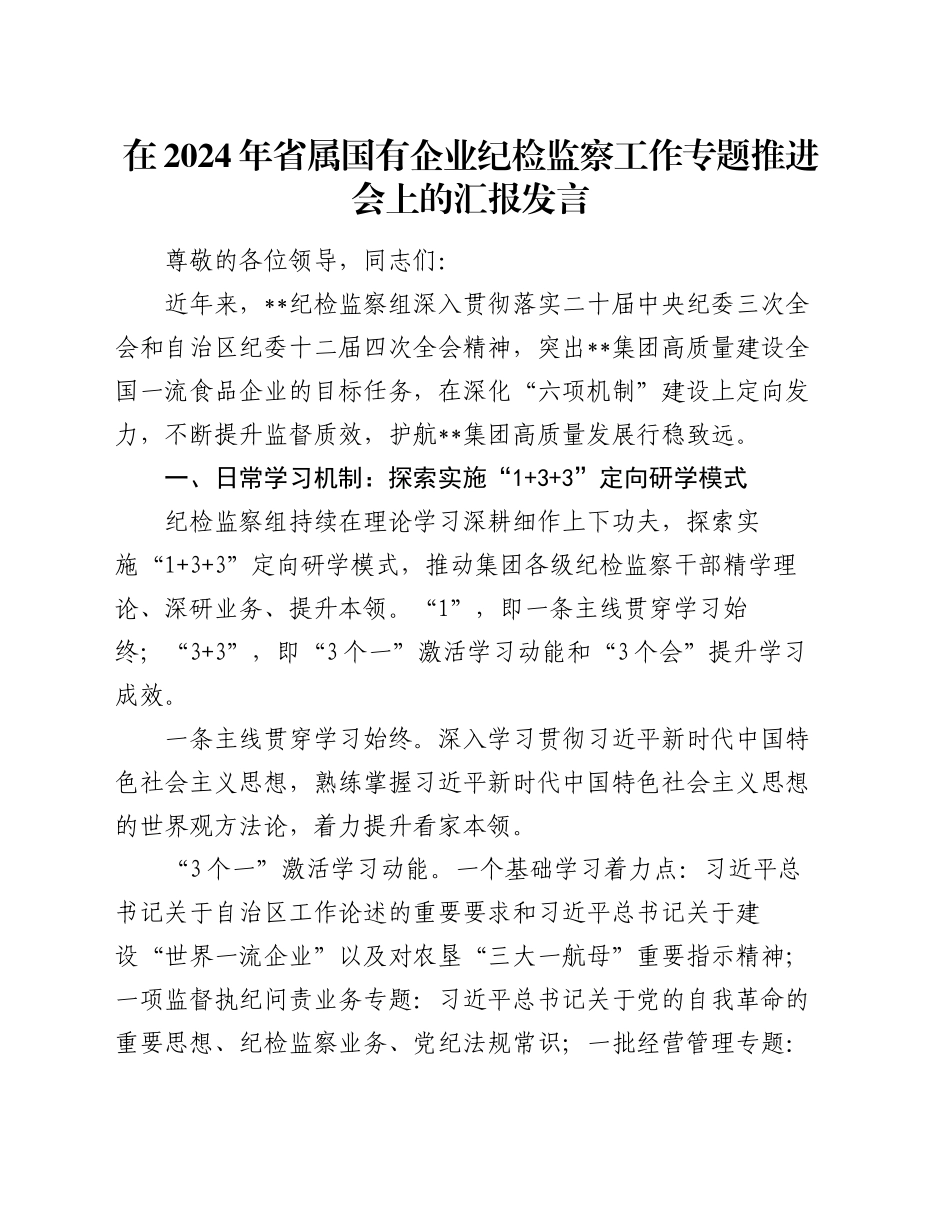 在2024年省属国有企业纪检监察工作专题推进会上的汇报发言

尊敬的各位领导，同志们：

近年来，**纪检监察组深入贯彻落实二十届中央纪委三次全会和自治区纪委十二届四次全会精神，突出**集团高质量建设全国一流食品企业的目标任务，在深化“六项机制”建设上定向发力，不断提升监督质效，护航**集团高质量发展行稳致远。

一、日常学习机制：探索实施“1+3+3”定向研学模式

纪检监察组持续在理论学习深耕细作上下功夫，探索实施“1+3+3”定向研学模式，推动集团各级纪检监察干部精学理论、深研业务、提升本领。“1”，即一条主线贯穿学习始终；“3+3”，即“3个一”激活学习动能和“3个会”提升学习成效。

一条主线贯穿学习始终。深入学习贯彻习近平新时代中国特色社会主义思想，熟练掌握习近平新时代中国特色社会主义思想的世界观方法论，着力提升看家本领。

“3个一”激活学习动能。一个基础学习着力点：习近平总书记关于自治区工作论述的重要要求和习近平总书记关于建设“世界一流企业”以及对农垦“三大一航母”重要指示精神；一项监督执纪问责业务专题：习近平总书记关于党的自我革命的重要思想、纪检监察业务、党纪法规常识；一批经营管理专题：